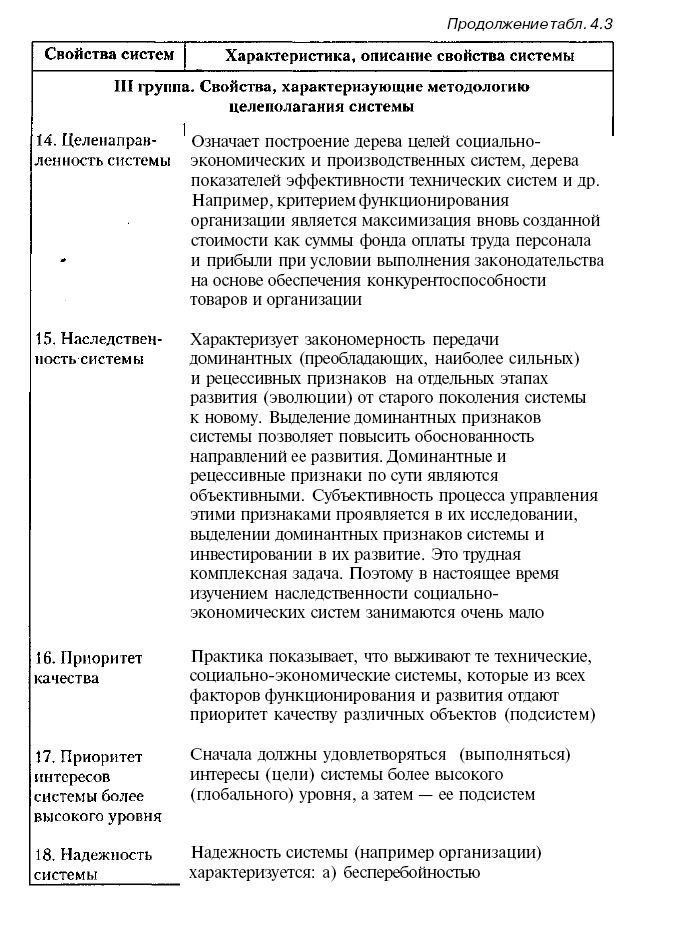 Продолжение табл. 4.3

| Свойства систем | Характеристика, описание свойства системы |
|---|---|
| III группа. Свойства, характеризующие методологию целеполагания системы | |
| 14. Целенаправленность системы | Означает построение дерева целей социально-экономических и производственных систем, дерева показателей эффективности технических систем и др. Например, критерием функционирования организации является максимизация вновь созданной стоимости как суммы фонда оплаты труда персонала и прибыли при условии выполнения законодательства на основе обеспечения конкурентоспособности товаров и организации |
| 15. Наследственность системы | Характеризует закономерность передачи доминантных (преобладающих, наиболее сильных) и рецессивных признаков на отдельных этапах развития (эволюции) от старого поколения системы к новому. Выделение доминантных признаков системы позволяет повысить обоснованность направлений ее развития. Доминантные и рецессивные признаки по сути являются объективными. Субъективность процесса управления этими признаками проявляется в их исследовании, выделении доминантных признаков системы и инвестировании в их развитие. Это трудная комплексная задача. Поэтому в настоящее время изучением наследственности социально-экономических систем занимаются очень мало |
| 16. Приоритет качества | Практика показывает, что выживают те технические, социально-экономические системы, которые из всех факторов функционирования и развития отдают приоритет качеству различных объектов (подсистем) |
| 17. Приоритет интересов системы более высокого уровня | Сначала должны удовлетворяться (выполняться) интересы (цели) системы более высокого (глобального) уровня, а затем — ее подсистем |
| 18. Надежность системы | Надежность системы (например организации) характеризуется: а) бесперебойностью |